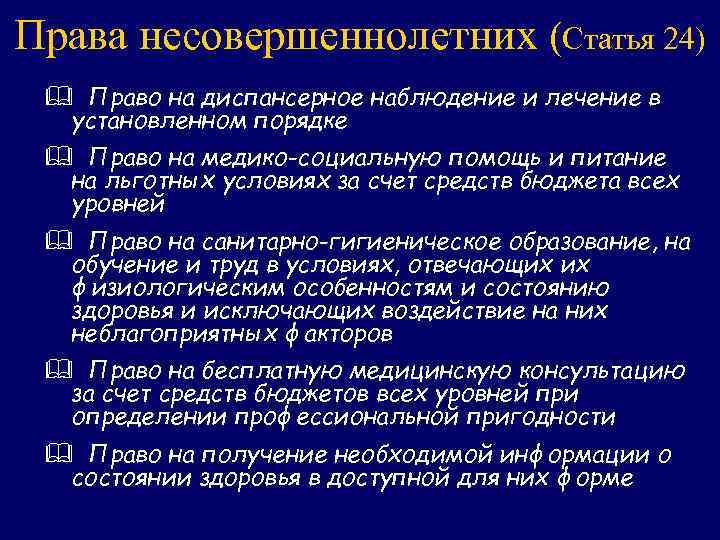 Права несовершеннолетних (Статья 24)

Право на диспансерное наблюдение и лечение в установленном порядке

Право на медико-социальную помощь и питание на льготных условиях за счет средств бюджета всех уровней

Право на санитарно-гигиеническое образование, на обучение и труд в условиях, отвечающих их физиологическим особенностям и состоянию здоровья и исключающих воздействие на них неблагоприятных факторов

Право на бесплатную медицинскую консультацию за счет средств бюджетов всех уровней при определении профессиональной пригодности

Право на получение необходимой информации о состоянии здоровья в доступной для них форме